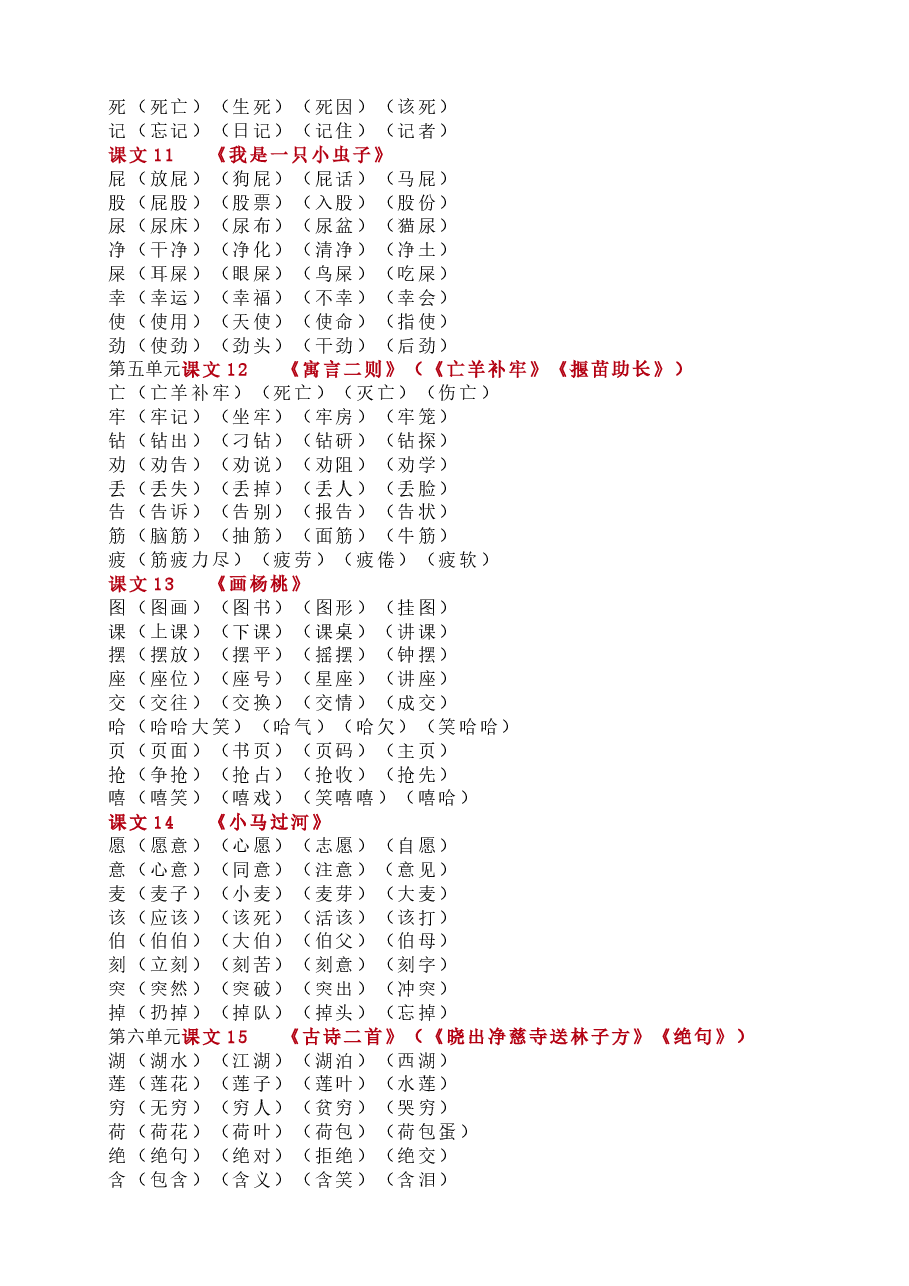 死（死亡）（生死）（死因）（该死）
记（忘记）（日记）（记住）（记者）
课文11 《我是一只小虫子》
屁（放屁）（狗屁）（屁话）（马屁）
股（屁股）（股票）（入股）（股份）
尿（尿床）（尿布）（尿盆）（猫尿）
净（干净）（净化）（清净）（净土）
屎（耳屎）（眼屎）（鸟屎）（吃屎）
幸（幸运）（幸福）（不幸）（幸会）
使（使用）（天使）（使命）（指使）
劲（使劲）（劲头）（干劲）（后劲）
第五单元课文12 《寓言二则》（《亡羊补牢》《揠苗助长》）
亡（亡羊补牢）（死亡）（灭亡）（伤亡）
牢（牢记）（坐牢）（牢房）（牢笼）
钻（钻出）（刁钻）（钻研）（钻探）
劝（劝告）（劝说）（劝阻）（劝学）
丢（丢失）（丢掉）（丢人）（丢脸）
告（告诉）（告别）（报告）（告状）
筋（脑筋）（抽筋）（面筋）（牛筋）
疲（筋疲力尽）（疲劳）（疲倦）（疲软）
课文13 《画杨桃》
图（图画）（图书）（图形）（挂图）
课（上课）（下课）（课桌）（讲课）
摆（摆放）（摆平）（摇摆）（钟摆）
座（座位）（座号）（星座）（讲座）
交（交往）（交换）（交情）（成交）
哈（哈哈大笑）（哈气）（哈欠）（笑哈哈）
页（页面）（书页）（页码）（主页）
抢（争抢）（抢占）（抢收）（抢先）
嘻（嘻笑）（嘻戏）（笑嘻嘻）（嘻哈）
课文14 《小马过河》
愿（愿意）（心愿）（志愿）（自愿）
意（心意）（同意）（注意）（意见）
麦（麦子）（小麦）（麦芽）（大麦）
该（应该）（该死）（活该）（该打）
伯（伯伯）（大伯）（伯父）（伯母）
刻（立刻）（刻苦）（刻意）（刻字）
突（突然）（突破）（突出）（冲突）
掉（扔掉）（掉队）（掉头）（忘掉）
第六单元课文15 《古诗二首》（《晓出净慈寺送林子方》《绝句》）
湖（湖水）（江湖）（湖泊）（西湖）
莲（莲花）（莲子）（莲叶）（水莲）
穷（无穷）（穷人）（贫穷）（哭穷）
荷（荷花）（荷叶）（荷包）（荷包蛋）
绝（绝句）（绝对）（拒绝）（绝交）
含（包含）（含义）（含笑）（含泪）